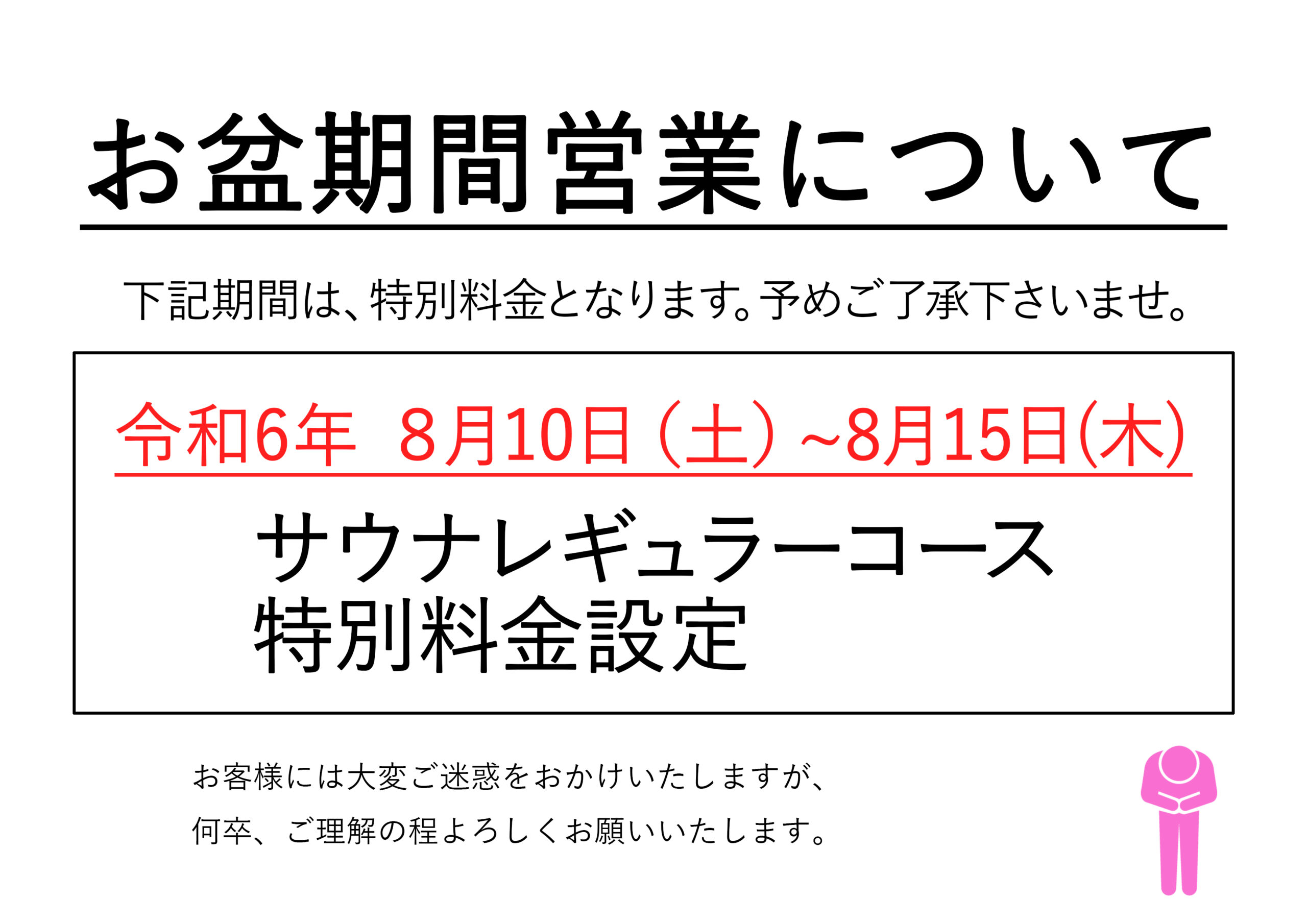 お盆期間営業について

下記期間は、特別料金となります。予めご了承下さいませ。

令和6年 8月10日（土）~8月15日(木)

サウナレギュラーコース
特別料金設定

お客様には大変ご迷惑をおかけいたしますが、
何卒、ご理解の程よろしくお願いいたします。